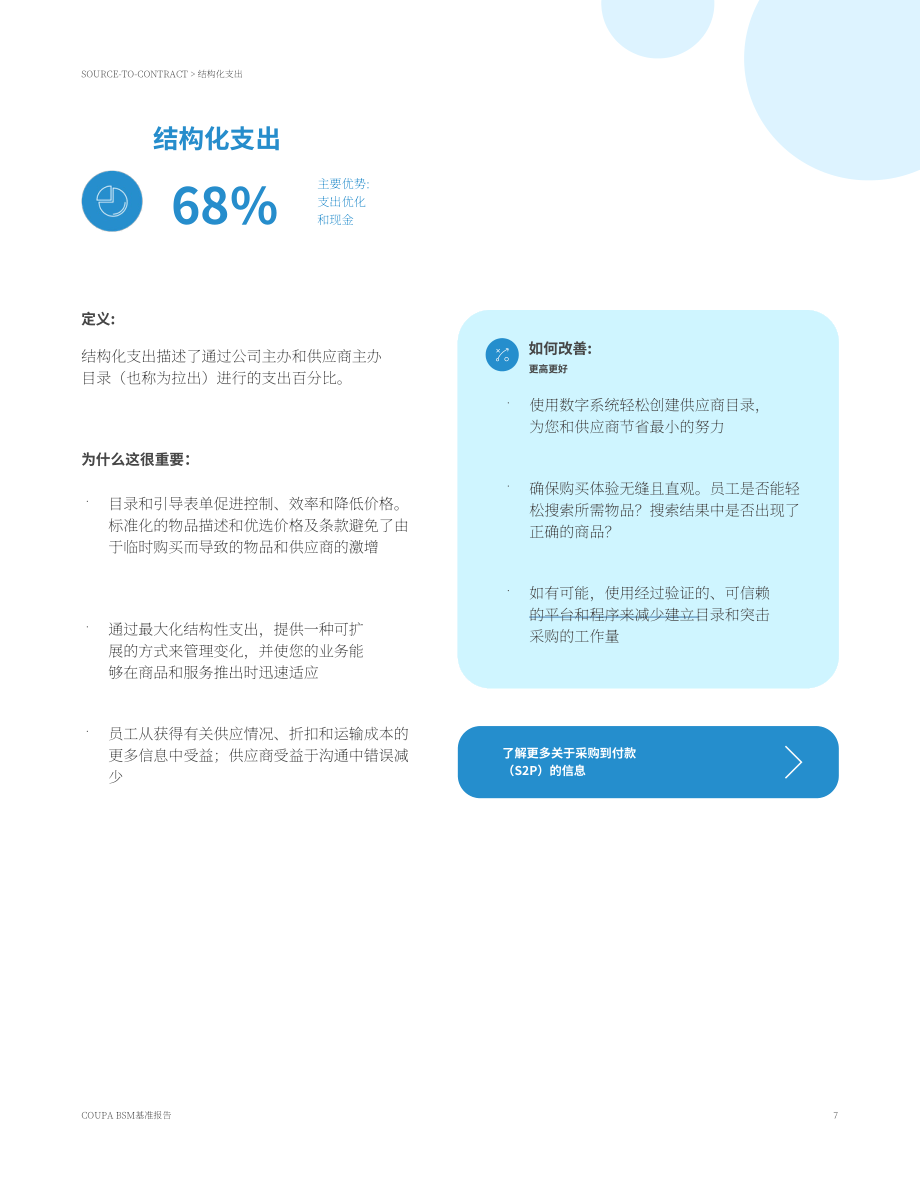 SOURCE-TO-CONTRACT > 结构化支出

结构化支出

68%

主要优势:
支出优化
和现金

定义:

结构化支出描述了通过公司主办和供应商主办目录（也称为拉出）进行的支出百分比。

为什么这很重要:

· 目录和引导表单促进控制、效率和降低价格。标准化的物品描述和优选价格及条款避免了由于临时购买而导致的物品和供应商的激增

· 通过最大化结构性支出，提供一种可扩展的方式来管理变化，并使您的业务能够在商品和服务推出时迅速适应

· 员工从获得有关供应情况、折扣和运输成本的更多信息中受益；供应商受益于沟通中错误减少

如何改善:
更高更好

· 使用数字系统轻松创建供应商目录，为您和供应商节省最小的努力

· 确保购买体验无缝且直观。员工是否能轻松搜索所需物品？搜索结果中是否出现了正确的商品？

· 如有可能，使用经过验证的、可信赖的平台和程序来减少建立目录和突击采购的工作量

了解更多关于采购到付款（S2P）的信息

COUPA BSM基准报告

7